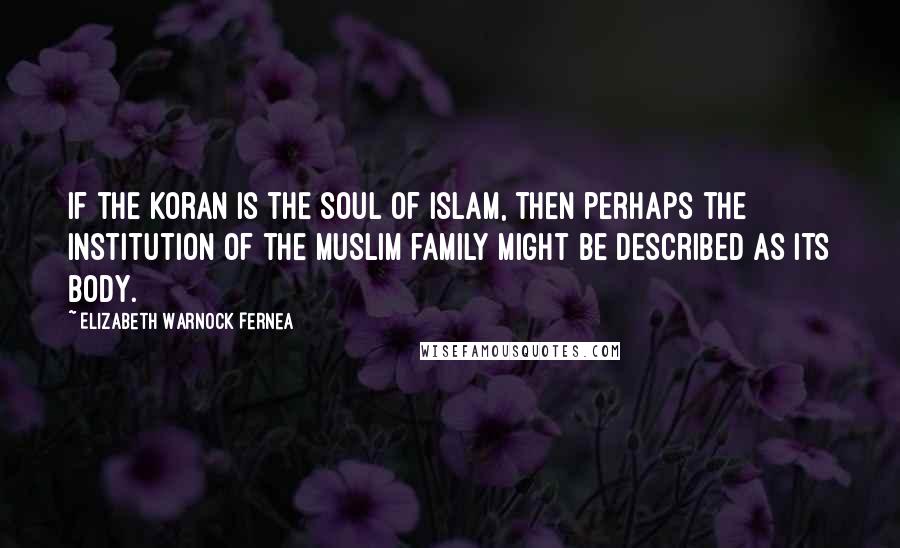 IF THE KORAN IS THE SOUL OF ISLAM, THEN PERHAPS THE INSTITUTION OF THE MUSLIM FAMILY MIGHT BE DESCRIBED AS ITS BODY.

~ELIZABETH WARNOCK FERNEA

WISEFAMOUSQUOTES.COM